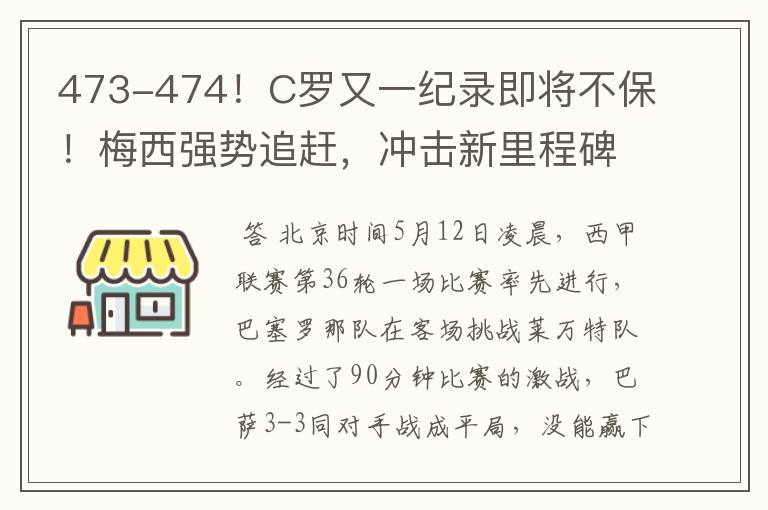 473-474！C罗又一纪录即将不保！梅西强势追赶，冲击新里程碑

答 北京时间5月12日凌晨，西甲联赛第36轮一场比赛率先进行，巴塞罗那队在客场挑战莱万特队。经过了90分钟比赛的激战，巴萨3-3同对手战成平局，没能赢下